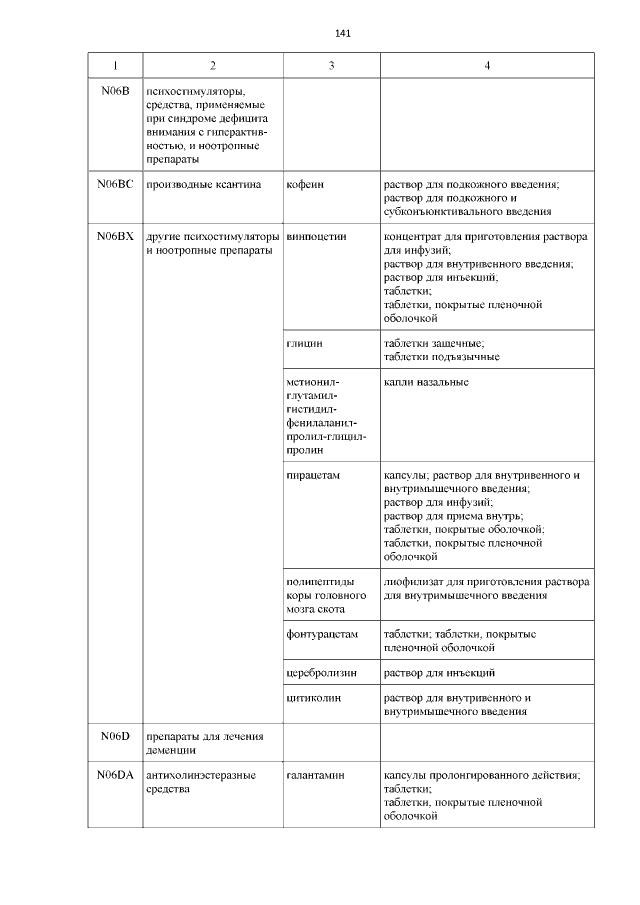 141

| 1 | 2 | 3 | 4 |
|---|---|---|---|
| N06B | психостимуляторы, средства, применяемые при синдроме дефицита внимания с гиперактивностью, и ноотропные препараты | | |
| N06BC | производные ксантина | кофеин | раствор для подкожного введения; раствор для подкожного и субконъюнктивального введения |
| N06BX | другие психостимуляторы и ноотропные препараты | винпоцетин | концентрат для приготовления раствора для инфузий; раствор для внутривенного введения; раствор для инъекций; таблетки; таблетки, покрытые пленочной оболочкой |
| | | глицин | таблетки защечные; таблетки подъязычные |
| | | метионил-глутамил-гистидил-фенилаланил-пролил-глицил-пролин | капли назальные |
| | | пирацетам | капсулы; раствор для внутривенного и внутримышечного введения; раствор для инфузий; раствор для приема внутрь; таблетки, покрытые оболочкой; таблетки, покрытые пленочной оболочкой |
| | | полипептиды коры головного мозга скота | лиофилизат для приготовления раствора для внутримышечного введения |
| | | фонтурацетам | таблетки; таблетки, покрытые пленочной оболочкой |
| | | церебролизин | раствор для инъекций |
| | | цитиколин | раствор для внутривенного и внутримышечного введения |
| N06D | препараты для лечения деменции | | |
| N06DA | антихолинэстеразные средства | галантамин | капсулы пролонгированного действия; таблетки; таблетки, покрытые пленочной оболочкой |